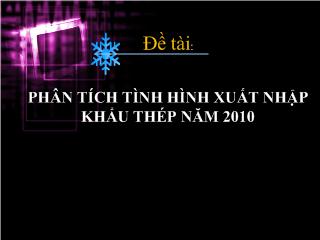 Đề tài:

PHÂN TÍCH TÌNH HÌNH XUẤT NHẬP KHẨU THÉP NĂM 2010